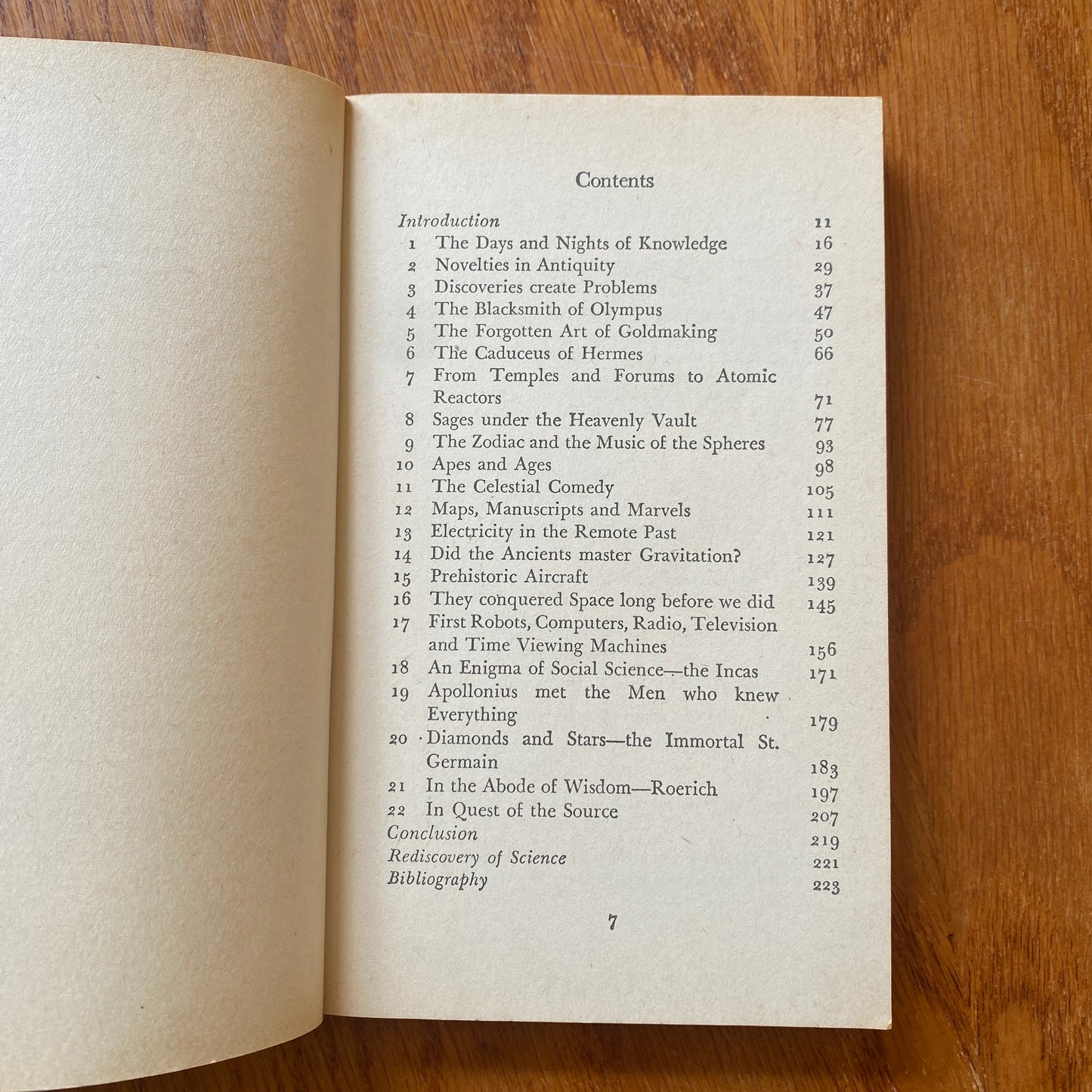 Contents

Introduction 11
1 The Days and Nights of Knowledge 16
2 Novelties in Antiquity 29
3 Discoveries create Problems 37
4 The Blacksmith of Olympus 47
5 The Forgotten Art of Goldmaking 50
6 The Caduceus of Hermes 66
7 From Temples and Forums to Atomic Reactors 71
8 Sages under the Heavenly Vault 77
9 The Zodiac and the Music of the Spheres 93
10 Apes and Ages 98
11 The Celestial Comedy 105
12 Maps, Manuscripts and Marvels 111
13 Electricity in the Remote Past 121
14 Did the Ancients master Gravitation? 127
15 Prehistoric Aircraft 139
16 They conquered Space long before we did 145
17 First Robots, Computers, Radio, Television and Time Viewing Machines 156
18 An Enigma of Social Science—the Incas 171
19 Apollonius met the Men who knew Everything 179
20 Diamonds and Stars—the Immortal St. Germain 183
21 In the Abode of Wisdom—Roerich 197
22 In Quest of the Source 207
Conclusion 219
Rediscovery of Science 221
Bibliography 223

7